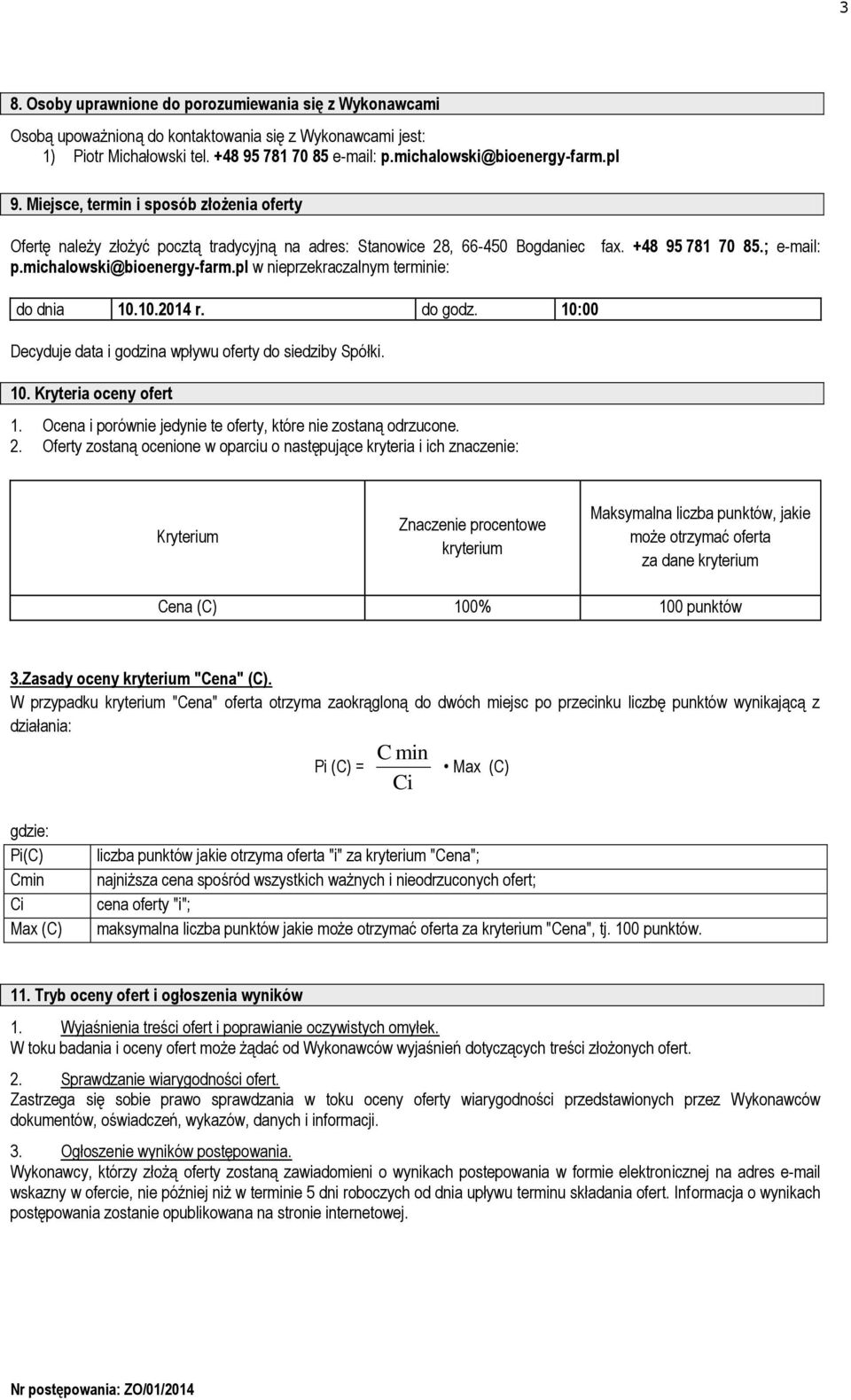 3

8. Osoby uprawnione do porozumiewania się z Wykonawcami

Osobą upoważnioną do kontaktowania się z Wykonawcami jest:
1) Piotr Michałowski tel. +48 95 781 70 85 e-mail: p.michalowski@bioenergy-farm.pl

9. Miejsce, termin i sposób złożenia oferty

Ofertę należy złożyć pocztą tradycyjną na adres: Stanowice 28, 66-450 Bogdaniec fax. +48 95 781 70 85.; e-mail: p.michalowski@bioenergy-farm.pl w nieprzekraczalnym terminie:

| do dnia | 10.10.2014 r. | do godz. | 10:00 |
|---|---|---|---|

Decyduje data i godzina wpływu oferty do siedziby Spółki.

10. Kryteria oceny ofert

1. Ocena i porównie jedynie te oferty, które nie zostaną odrzucone.
2. Oferty zostaną ocenione w oparciu o następujące kryteria i ich znaczenie:

| Kryterium | Znaczenie procentowe kryterium | Maksymalna liczba punktów, jakie może otrzymać oferta za dane kryterium |
|---|---|---|
| Cena (C) | 100% | 100 punktów |

3.Zasady oceny kryterium "Cena" (C).
W przypadku kryterium "Cena" oferta otrzyma zaokrągloną do dwóch miejsc po przecinku liczbę punktów wynikającą z działania:

Pi (C) = $\frac{C\ min}{Ci}$ • Max (C)

gdzie:

| Pi(C) | liczba punktów jakie otrzyma oferta "i" za kryterium "Cena"; |
|---|---|
| Cmin | najniższa cena spośród wszystkich ważnych i nieodrzuconych ofert; |
| Ci | cena oferty "i"; |
| Max (C) | maksymalna liczba punktów jakie może otrzymać oferta za kryterium "Cena", tj. 100 punktów. |

11. Tryb oceny ofert i ogłoszenia wyników

1. Wyjaśnienia treści ofert i poprawianie oczywistych omyłek.
W toku badania i oceny ofert może żądać od Wykonawców wyjaśnień dotyczących treści złożonych ofert.

2. Sprawdzanie wiarygodności ofert.
Zastrzega się sobie prawo sprawdzania w toku oceny oferty wiarygodności przedstawionych przez Wykonawców dokumentów, oświadczeń, wykazów, danych i informacji.

3. Ogłoszenie wyników postępowania.
Wykonawcy, którzy złożą oferty zostaną zawiadomieni o wynikach postepowania w formie elektronicznej na adres e-mail wskazny w ofercie, nie później niż w terminie 5 dni roboczych od dnia upływu terminu składania ofert. Informacja o wynikach postępowania zostanie opublikowana na stronie internetowej.

Nr postępowania: ZO/01/2014